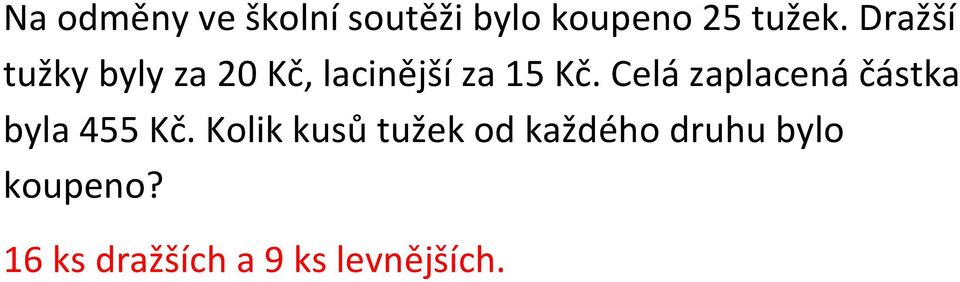 Na odměny ve školní soutěži bylo koupeno 25 tužek. Dražší tužky byly za 20 Kč, lacinější za 15 Kč. Celá zaplacená částka byla 455 Kč. Kolik kusů tužek od každého druhu bylo koupeno?

16 ks dražších a 9 ks levnějších.